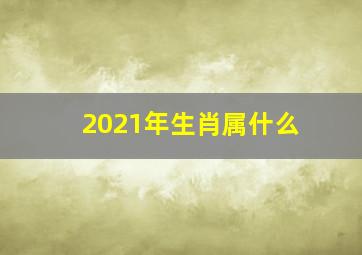 2021年生肖属什么